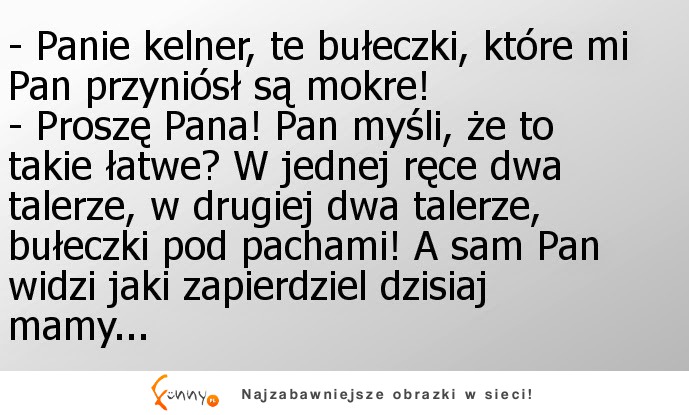 - Panie kelner, te bułeczki, które mi Pan przyniósł są mokre!
- Proszę Pana! Pan myśli, że to takie łatwe? W jednej ręce dwa talerze, w drugiej dwa talerze, bułeczki pod pachami! A sam Pan widzi jaki zapierdziel dzisiaj mamy...

Funny.pl Najzabawniejsze obrazki w sieci!